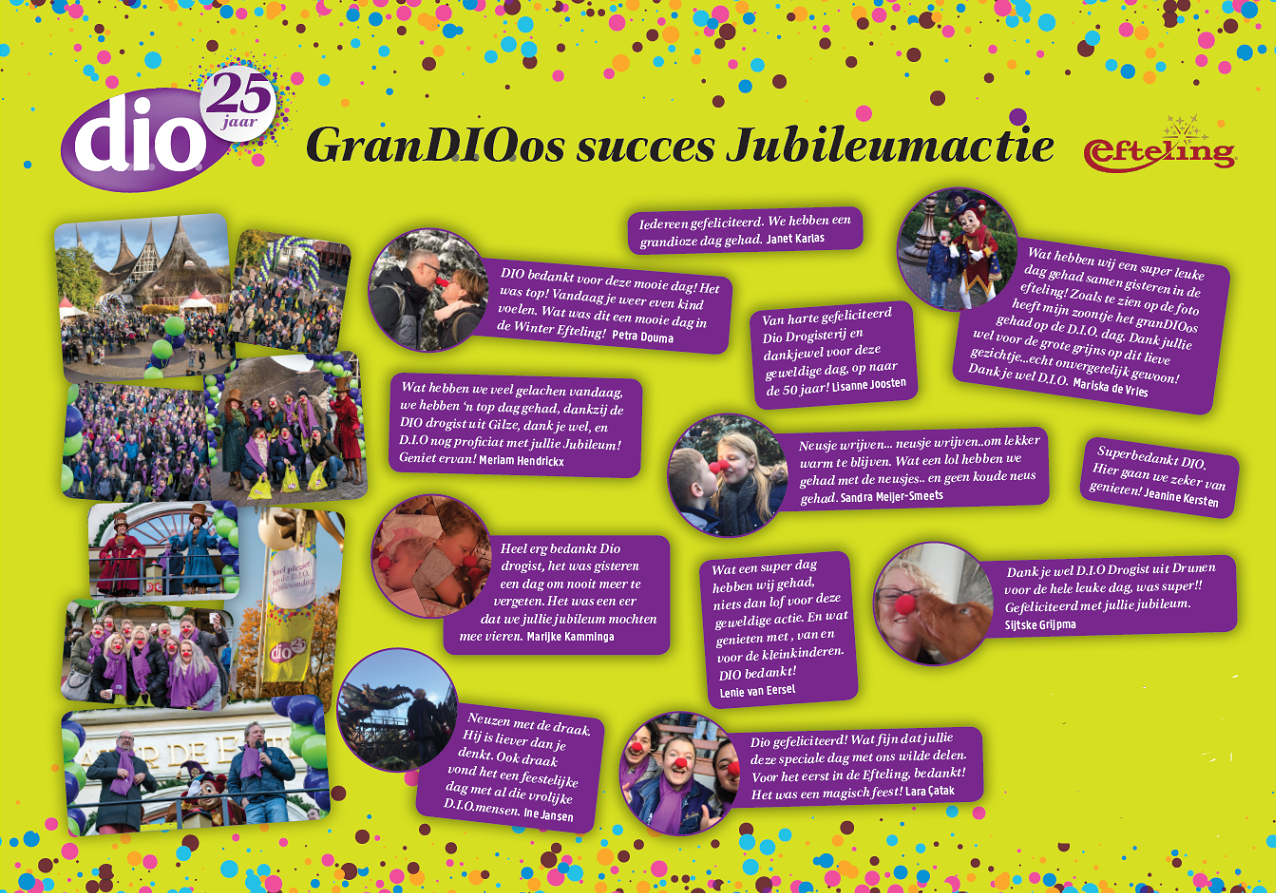 dio 25 jaar

GranDIOos succes Jubileumactie

Efteling

Iedereen gefeliciteerd. We hebben een grandioze dag gehad. Janet Karlas

DIO bedankt voor deze mooie dag! Het was top! Vandaag je weer even kind voelen. Wat was dit een mooie dag in de Winter Efteling! Petra Douma

Van harte gefeliciteerd Dio Drogisterij en dankjewel voor deze geweldige dag, op naar de 50 jaar! Lisanne Joosten

Wat hebben wij een super leuke dag gehad samen gisteren in de efteling! Zoals te zien op de foto heeft mijn zoontje het granDIOos gehad op de D.I.O. dag. Dank jullie wel voor de grote grijns op dit lieve gezichtje...echt onvergetelijk gewoon! Dank je wel D.I.O. Mariska de Vries

Wat hebben we veel gelachen vandaag, we hebben 'n top dag gehad, dankzij de DIO drogist uit Gilze, dank je wel, en D.I.O nog proficiat met jullie Jubileum! Geniet ervan! Meriam Hendrickx

Neusje wrijven... neusje wrijven..om lekker warm te blijven. Wat een lol hebben we gehad met de neusjes.. en geen koude neus gehad. Sandra Meijer-Smeets

Superbedankt DIO. Hier gaan we zeker van genieten! Jeanine Kersten

Heel erg bedankt Dio drogist, het was gisteren een dag om nooit meer te vergeten. Het was een eer dat we jullie jubileum mochten mee vieren. Marijke Kamminga

Wat een super dag hebben wij gehad, niets dan lof voor deze geweldige actie. En wat genieten met , van en voor de kleinkinderen. DIO bedankt! Lenie van Eersel

Dank je wel D.I.O Drogist uit Drunen voor de hele leuke dag, was super!! Gefeliciteerd met jullie jubileum. Sijtske Grijpma

Neuzen met de draak. Hij is liever dan je denkt. Ook draak vond het een feestelijke dag met al die vrolijke D.I.O.mensen. Ine Jansen

Dio gefeliciteerd! Wat fijn dat jullie deze speciale dag met ons wilde delen. Voor het eerst in de Efteling, bedankt! Het was een magisch feest! Lara Çatak

dio 25